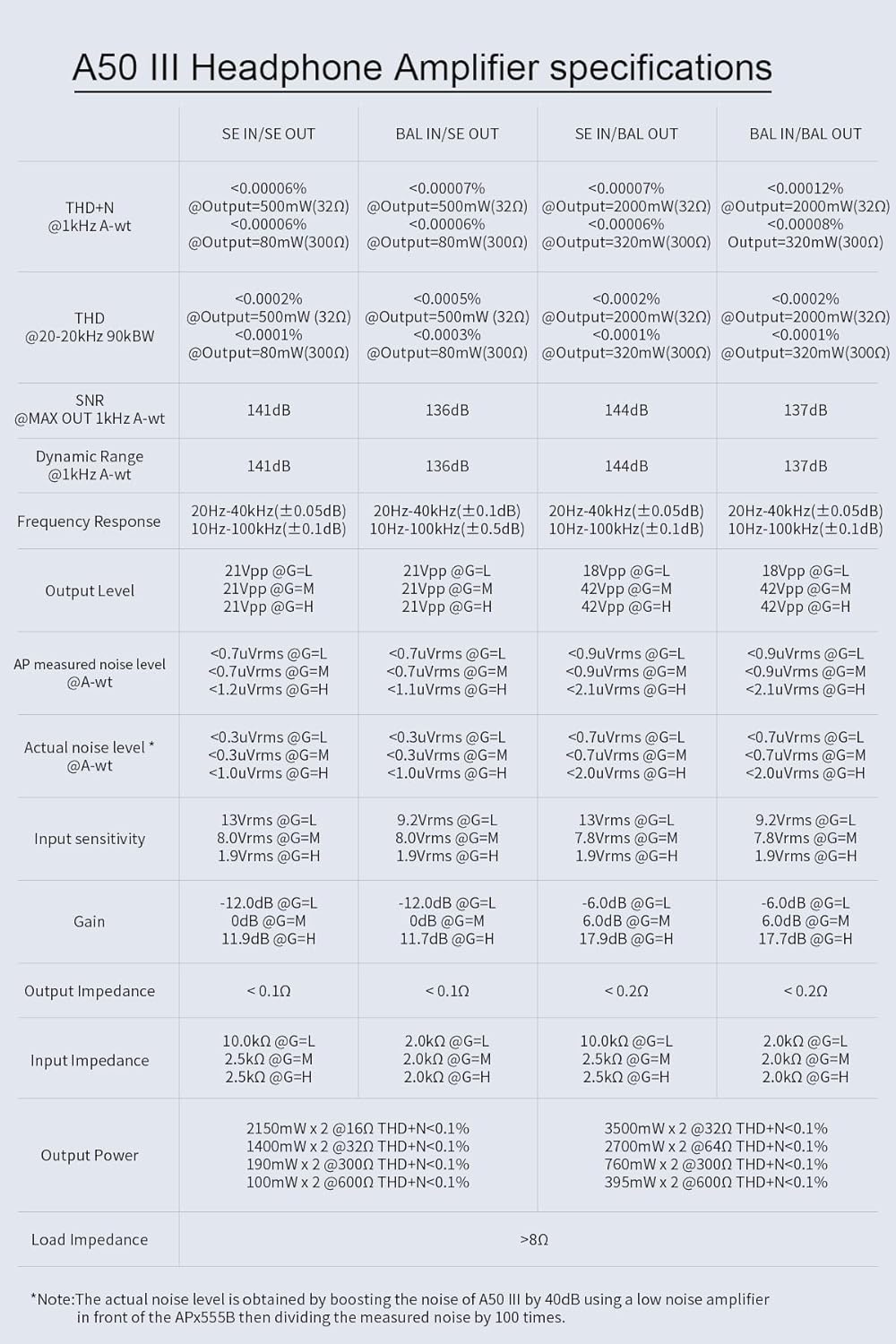 A50 III Headphone Amplifier specifications

| | SE IN/SE OUT | BAL IN/SE OUT | SE IN/BAL OUT | BAL IN/BAL OUT |
|---|---|---|---|---|
| THD+N @1kHz A-wt | <0.00006% @Output=500mW(32Ω) <0.00006% @Output=80mW(300Ω) | <0.00007% @Output=500mW(32Ω) <0.00006% @Output=80mW(300Ω) | <0.00007% @Output=2000mW(32Ω) <0.00006% @Output=320mW(300Ω) | <0.00012% @Output=2000mW(32Ω) <0.00008% Output=320mW(300Ω) |
| THD @20-20kHz 90kBW | <0.0002% @Output=500mW (32Ω) <0.0001% @Output=80mW(300Ω) | <0.0005% @Output=500mW (32Ω) <0.0003% @Output=80mW(300Ω) | <0.0002% @Output=2000mW(32Ω) <0.0001% @Output=320mW(300Ω) | <0.0002% @Output=2000mW(32Ω) <0.0001% @Output=320mW(300Ω) |
| SNR @MAX OUT 1kHz A-wt | 141dB | 136dB | 144dB | 137dB |
| Dynamic Range @1kHz A-wt | 141dB | 136dB | 144dB | 137dB |
| Frequency Response | 20Hz-40kHz(±0.05dB) 10Hz-100kHz(±0.1dB) | 20Hz-40kHz(±0.1dB) 10Hz-100kHz(±0.5dB) | 20Hz-40kHz(±0.05dB) 10Hz-100kHz(±0.1dB) | 20Hz-40kHz(±0.05dB) 10Hz-100kHz(±0.1dB) |
| Output Level | 21Vpp @G=L 21Vpp @G=M 21Vpp @G=H | 21Vpp @G=L 21Vpp @G=M 21Vpp @G=H | 18Vpp @G=L 42Vpp @G=M 42Vpp @G=H | 18Vpp @G=L 42Vpp @G=M 42Vpp @G=H |
| AP measured noise level @A-wt | <0.7uVrms @G=L <0.7uVrms @G=M <1.2uVrms @G=H | <0.7uVrms @G=L <0.7uVrms @G=M <1.1uVrms @G=H | <0.9uVrms @G=L <0.9uVrms @G=M <2.1uVrms @G=H | <0.9uVrms @G=L <0.9uVrms @G=M <2.1uVrms @G=H |
| Actual noise level * @A-wt | <0.3uVrms @G=L <0.3uVrms @G=M <1.0uVrms @G=H | <0.3uVrms @G=L <0.3uVrms @G=M <1.0uVrms @G=H | <0.7uVrms @G=L <0.7uVrms @G=M <2.0uVrms @G=H | <0.7uVrms @G=L <0.7uVrms @G=M <2.0uVrms @G=H |
| Input sensitivity | 13Vrms @G=L 8.0Vrms @G=M 1.9Vrms @G=H | 9.2Vrms @G=L 8.0Vrms @G=M 1.9Vrms @G=H | 13Vrms @G=L 7.8Vrms @G=M 1.9Vrms @G=H | 9.2Vrms @G=L 7.8Vrms @G=M 1.9Vrms @G=H |
| Gain | -12.0dB @G=L 0dB @G=M 11.9dB @G=H | -12.0dB @G=L 0dB @G=M 11.7dB @G=H | -6.0dB @G=L 6.0dB @G=M 17.9dB @G=H | -6.0dB @G=L 6.0dB @G=M 17.7dB @G=H |
| Output Impedance | < 0.1Ω | < 0.1Ω | < 0.2Ω | < 0.2Ω |
| Input Impedance | 10.0kΩ @G=L 2.5kΩ @G=M 2.5kΩ @G=H | 2.0kΩ @G=L 2.0kΩ @G=M 2.0kΩ @G=H | 10.0kΩ @G=L 2.5kΩ @G=M 2.5kΩ @G=H | 2.0kΩ @G=L 2.0kΩ @G=M 2.0kΩ @G=H |
| Output Power | 2150mW x 2 @16Ω THD+N<0.1% 1400mW x 2 @32Ω THD+N<0.1% 190mW x 2 @300Ω THD+N<0.1% 100mW x 2 @600Ω THD+N<0.1% | | 3500mW x 2 @32Ω THD+N<0.1% 2700mW x 2 @64Ω THD+N<0.1% 760mW x 2 @300Ω THD+N<0.1% 395mW x 2 @600Ω THD+N<0.1% | |
| Load Impedance | >8Ω | | | |

*Note:The actual noise level is obtained by boosting the noise of A50 III by 40dB using a low noise amplifier in front of the APx555B then dividing the measured noise by 100 times.